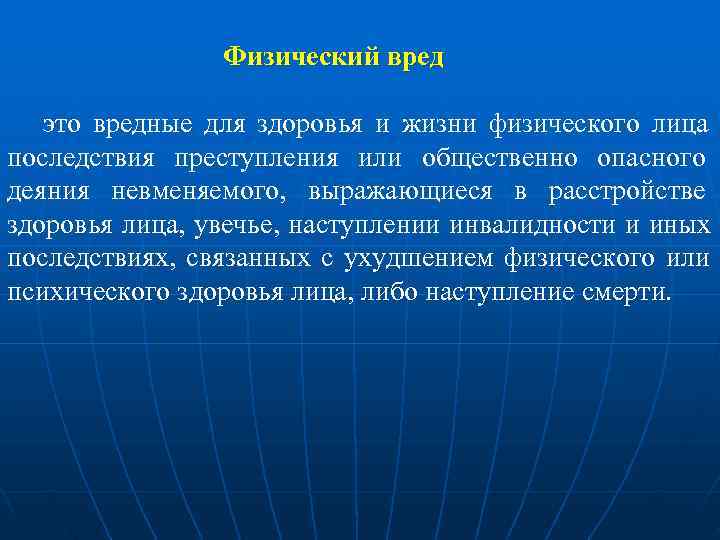 Физический вред

это вредные для здоровья и жизни физического лица последствия преступления или общественно опасного деяния невменяемого, выражающиеся в расстройстве здоровья лица, увечье, наступлении инвалидности и иных последствиях, связанных с ухудшением физического или психического здоровья лица, либо наступление смерти.